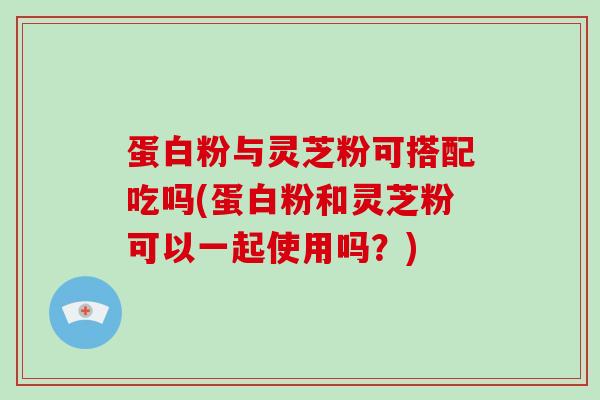 蛋白粉与灵芝粉可搭配吃吗(蛋白粉和灵芝粉可以一起使用吗？)